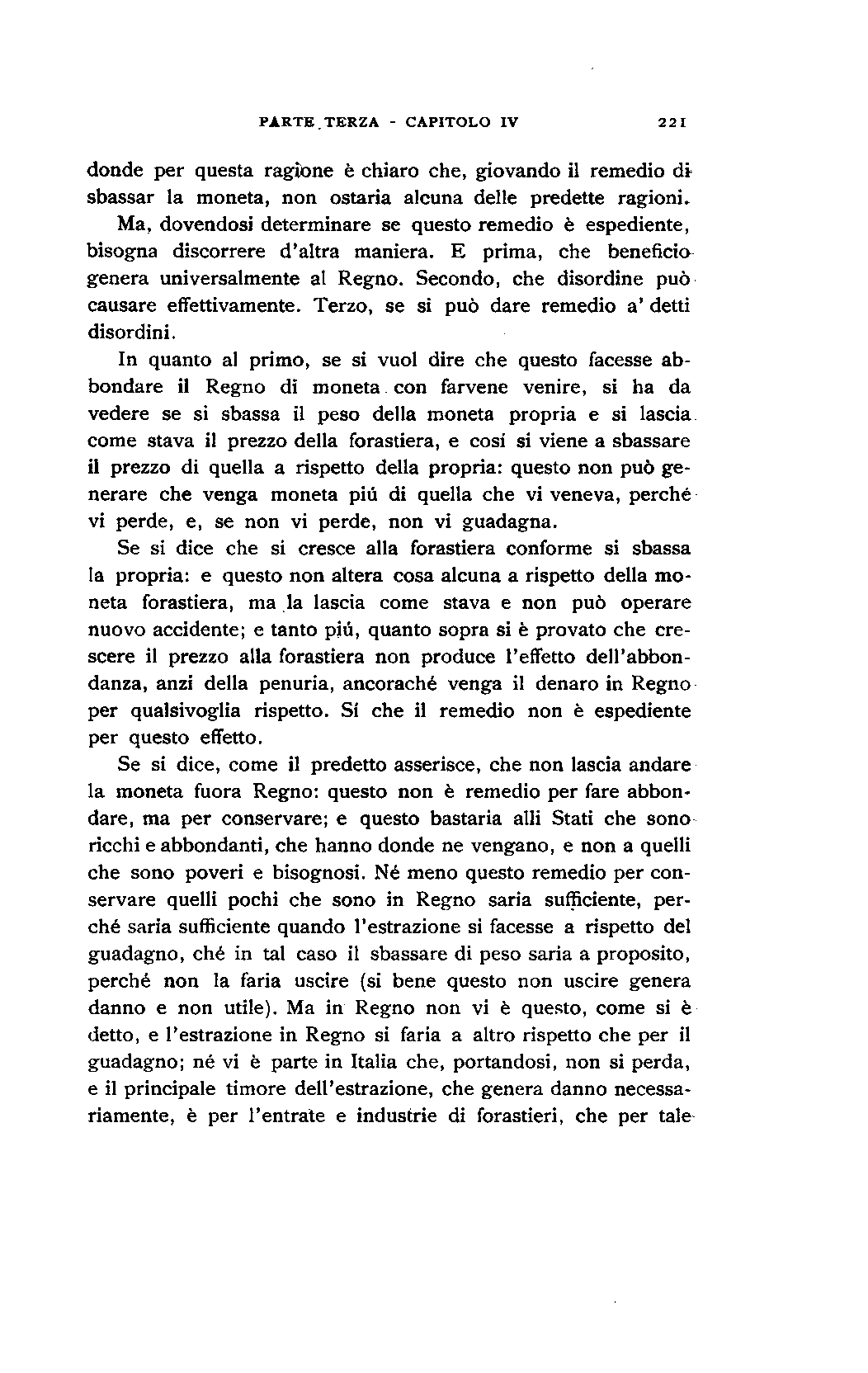 PARTE TERZA - CAPITOLO IV 221

donde per questa ragione è chiaro che, giovando il remedio di sbassar la moneta, non ostaria alcuna delle predette ragioni.

Ma, dovendosi determinare se questo remedio è espediente, bisogna discorrere d'altra maniera. E prima, che beneficio genera universalmente al Regno. Secondo, che disordine può causare effettivamente. Terzo, se si può dare remedio a' detti disordini.

In quanto al primo, se si vuol dire che questo facesse abbondare il Regno di moneta con farvene venire, si ha da vedere se si sbassa il peso della moneta propria e si lascia come stava il prezzo della forastiera, e cosí si viene a sbassare il prezzo di quella a rispetto della propria: questo non può generare che venga moneta piú di quella che vi veneva, perché vi perde, e, se non vi perde, non vi guadagna.

Se si dice che si cresce alla forastiera conforme si sbassa la propria: e questo non altera cosa alcuna a rispetto della moneta forastiera, ma la lascia come stava e non può operare nuovo accidente; e tanto piú, quanto sopra si è provato che crescere il prezzo alla forastiera non produce l'effetto dell'abbondanza, anzi della penuria, ancoraché venga il denaro in Regno per qualsivoglia rispetto. Sí che il remedio non è espediente per questo effetto.

Se si dice, come il predetto asserisce, che non lascia andare la moneta fuora Regno: questo non è remedio per fare abbondare, ma per conservare; e questo bastaria alli Stati che sono ricchi e abbondanti, che hanno donde ne vengano, e non a quelli che sono poveri e bisognosi. Né meno questo remedio per conservare quelli pochi che sono in Regno saria sufficiente, perché saria sufficiente quando l'estrazione si facesse a rispetto del guadagno, ché in tal caso il sbassare di peso saria a proposito, perché non la faria uscire (si bene questo non uscire genera danno e non utile). Ma in Regno non vi è questo, come si è detto, e l'estrazione in Regno si faria a altro rispetto che per il guadagno; né vi è parte in Italia che, portandosi, non si perda, e il principale timore dell'estrazione, che genera danno necessariamente, è per l'entrate e industrie di forastieri, che per tale